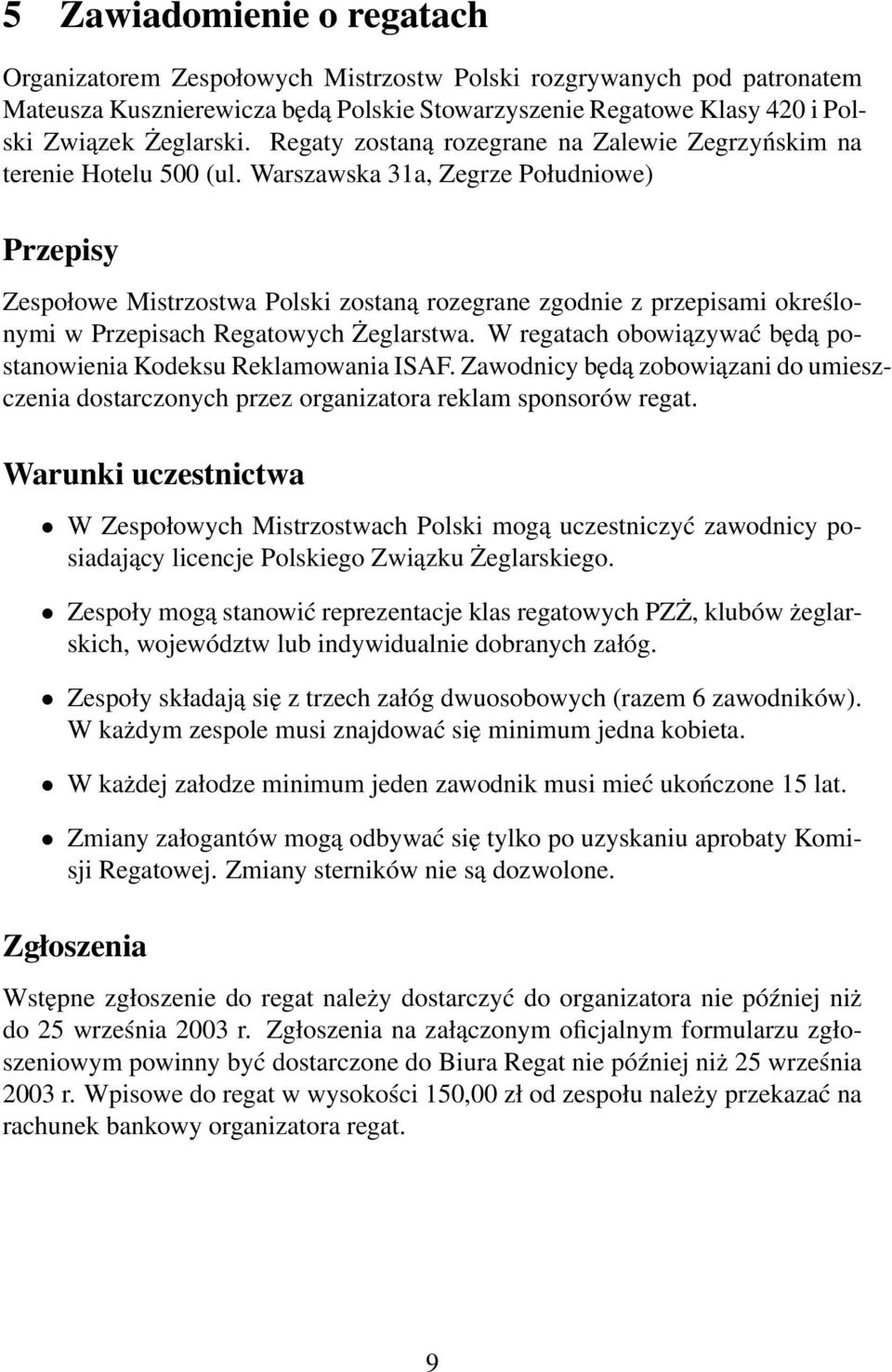 5 Zawiadomienie o regatach

Organizatorem Zespołowych Mistrzostw Polski rozgrywanych pod patronatem Mateusza Kusznierewicza będą Polskie Stowarzyszenie Regatowe Klasy 420 i Polski Związek Żeglarski. Regaty zostaną rozegrane na Zalewie Zegrzyńskim na terenie Hotelu 500 (ul. Warszawska 31a, Zegrze Południowe)

Przepisy

Zespołowe Mistrzostwa Polski zostaną rozegrane zgodnie z przepisami określonymi w Przepisach Regatowych Żeglarstwa. W regatach obowiązywać będą postanowienia Kodeksu Reklamowania ISAF. Zawodnicy będą zobowiązani do umieszczenia dostarczonych przez organizatora reklam sponsorów regat.

Warunki uczestnictwa

• W Zespołowych Mistrzostwach Polski mogą uczestniczyć zawodnicy posiadający licencje Polskiego Związku Żeglarskiego.

• Zespoły mogą stanowić reprezentacje klas regatowych PZŻ, klubów żeglarskich, województw lub indywidualnie dobranych załóg.

• Zespoły składają się z trzech załóg dwuosobowych (razem 6 zawodników). W każdym zespole musi znajdować się minimum jedna kobieta.

• W każdej załodze minimum jeden zawodnik musi mieć ukończone 15 lat.

• Zmiany załogantów mogą odbywać się tylko po uzyskaniu aprobaty Komisji Regatowej. Zmiany sterników nie są dozwolone.

Zgłoszenia

Wstępne zgłoszenie do regat należy dostarczyć do organizatora nie później niż do 25 września 2003 r. Zgłoszenia na załączonym oficjalnym formularzu zgłoszeniowym powinny być dostarczone do Biura Regat nie później niż 25 września 2003 r. Wpisowe do regat w wysokości 150,00 zł od zespołu należy przekazać na rachunek bankowy organizatora regat.

9